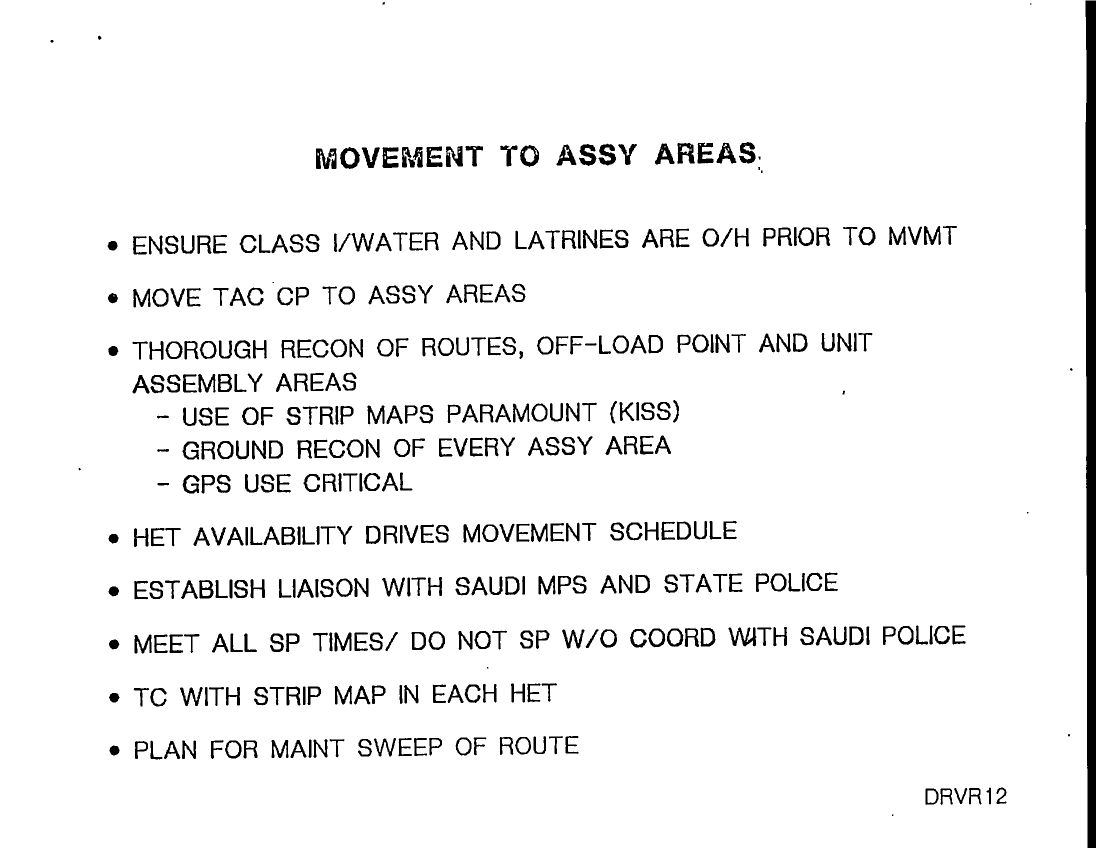 MOVEMENT TO ASSY AREAS

• ENSURE CLASS I/WATER AND LATRINES ARE O/H PRIOR TO MVMT

• MOVE TAC CP TO ASSY AREAS

• THOROUGH RECON OF ROUTES, OFF-LOAD POINT AND UNIT ASSEMBLY AREAS
- USE OF STRIP MAPS PARAMOUNT (KISS)
- GROUND RECON OF EVERY ASSY AREA
- GPS USE CRITICAL

• HET AVAILABILITY DRIVES MOVEMENT SCHEDULE

• ESTABLISH LIAISON WITH SAUDI MPS AND STATE POLICE

• MEET ALL SP TIMES/ DO NOT SP W/O COORD WITH SAUDI POLICE

• TC WITH STRIP MAP IN EACH HET

• PLAN FOR MAINT SWEEP OF ROUTE

DRVR12